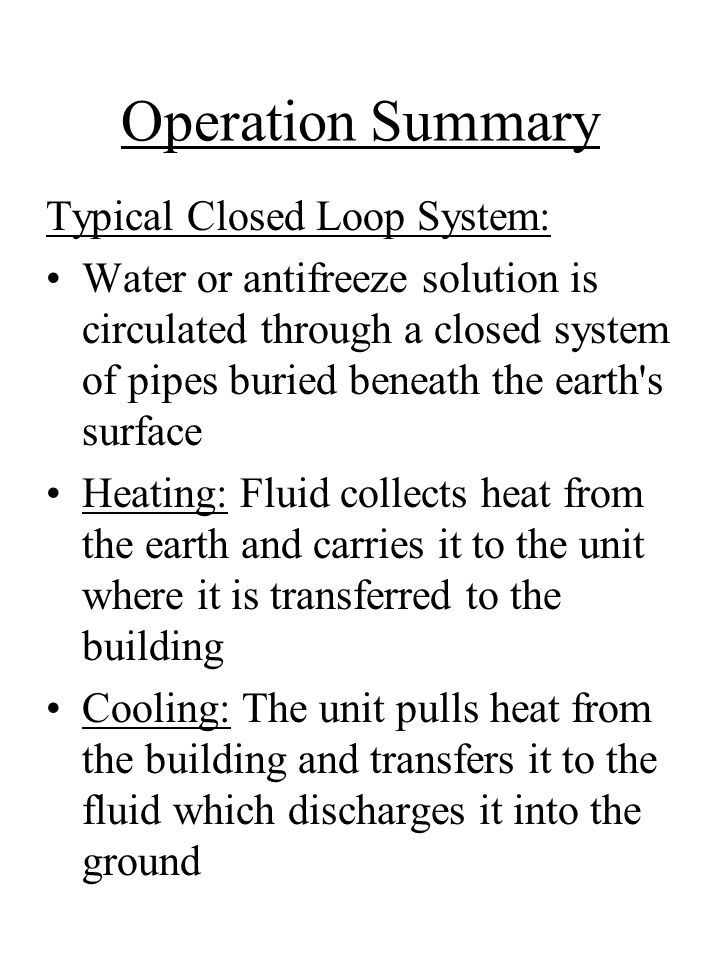 Operation Summary

Typical Closed Loop System:

• Water or antifreeze solution is circulated through a closed system of pipes buried beneath the earth's surface

• Heating: Fluid collects heat from the earth and carries it to the unit where it is transferred to the building

• Cooling: The unit pulls heat from the building and transfers it to the fluid which discharges it into the ground